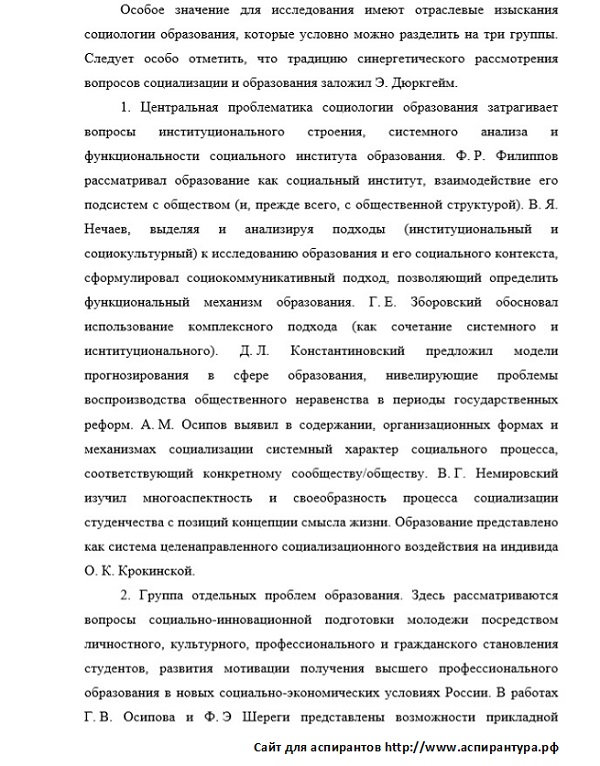 Особое значение для исследования имеют отраслевые изыскания социологии образования, которые условно можно разделить на три группы. Следует особо отметить, что традицию синергетического рассмотрения вопросов социализации и образования заложил Э. Дюркгейм.

1. Центральная проблематика социологии образования затрагивает вопросы институционального строения, системного анализа и функциональности социального института образования. Ф. Р. Филиппов рассматривал образование как социальный институт, взаимодействие его подсистем с обществом (и, прежде всего, с общественной структурой). В. Я. Нечаев, выделяя и анализируя подходы (институциональный и социокультурный) к исследованию образования и его социального контекста, сформулировал социокоммуникативный подход, позволяющий определить функциональный механизм образования. Г. Е. Зборовский обосновал использование комплексного подхода (как сочетание системного и иснтитуционального). Д. Л. Константиновский предложил модели прогнозирования в сфере образования, нивелирующие проблемы воспроизводства общественного неравенства в периоды государственных реформ. А. М. Осипов выявил в содержании, организационных формах и механизмах социализации системный характер социального процесса, соответствующий конкретному сообществу/обществу. В. Г. Немировский изучил многоаспектность и своеобразность процесса социализации студенчества с позиций концепции смысла жизни. Образование представлено как система целенаправленного социализационного воздействия на индивида О. К. Крокинской.

2. Группа отдельных проблем образования. Здесь рассматриваются вопросы социально-инновационной подготовки молодежи посредством личностного, культурного, профессионального и гражданского становления студентов, развития мотивации получения высшего профессионального образования в новых социально-экономических условиях России. В работах Г. В. Осипова и Ф. Э Шереги представлены возможности прикладной

Сайт для аспирантов http://www.аспирантура.рф